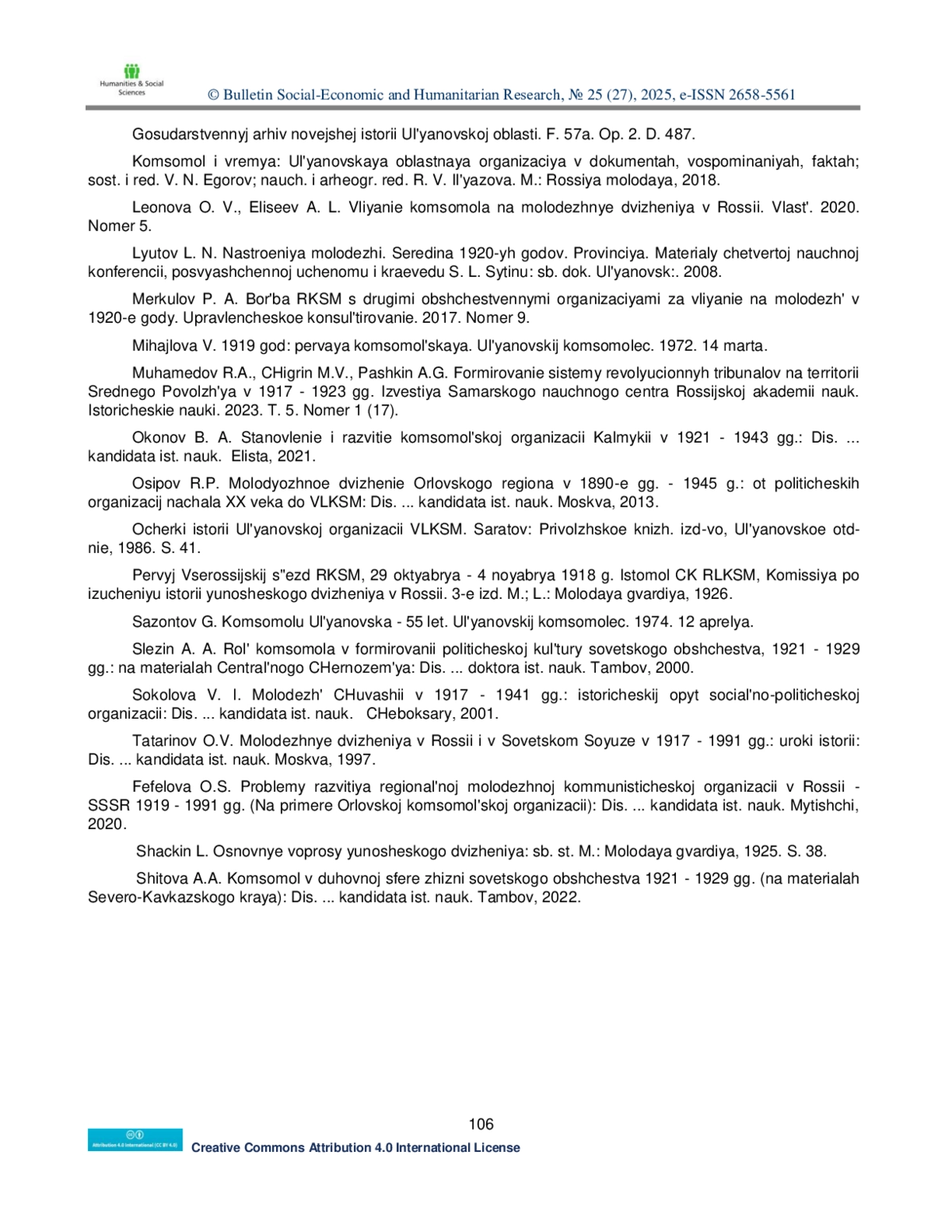 Humanities & Social Sciences

© Bulletin Social-Economic and Humanitarian Research, № 25 (27), 2025, e-ISSN 2658-5561

Gosudarstvennyj arhiv novejshej istorii Ul'yanovskoj oblasti. F. 57a. Op. 2. D. 487.

Komsomol i vremya: Ul'yanovskaya oblastnaya organizaciya v dokumentah, vospominaniyah, faktah; sost. i red. V. N. Egorov; nauch. i arheogr. red. R. V. Il'yazova. M.: Rossiya molodaya, 2018.

Leonova O. V., Eliseev A. L. Vliyanie komsomola na molodezhnye dvizheniya v Rossii. Vlast'. 2020. Nomer 5.

Lyutov L. N. Nastroeniya molodezhi. Seredina 1920-yh godov. Provinciya. Materialy chetvertoj nauchnoj konferencii, posvyashchennoj uchenomu i kraevedu S. L. Sytinu: sb. dok. Ul'yanovsk:. 2008.

Merkulov P. A. Bor'ba RKSM s drugimi obshchestvennymi organizaciyami za vliyanie na molodezh' v 1920-e gody. Upravlencheskoe konsul'tirovanie. 2017. Nomer 9.

Mihajlova V. 1919 god: pervaya komsomol'skaya. Ul'yanovskij komsomolec. 1972. 14 marta.

Muhamedov R.A., CHigrin M.V., Pashkin A.G. Formirovanie sistemy revolyucionnyh tribunalov na territorii Srednego Povolzh'ya v 1917 - 1923 gg. Izvestiya Samarskogo nauchnogo centra Rossijskoj akademii nauk. Istoricheskie nauki. 2023. T. 5. Nomer 1 (17).

Okonov B. A. Stanovlenie i razvitie komsomol'skoj organizacii Kalmykii v 1921 - 1943 gg.: Dis. ... kandidata ist. nauk. Elista, 2021.

Osipov R.P. Molodyozhnoe dvizhenie Orlovskogo regiona v 1890-e gg. - 1945 g.: ot politicheskih organizacij nachala XX veka do VLKSM: Dis. ... kandidata ist. nauk. Moskva, 2013.

Ocherki istorii Ul'yanovskoj organizacii VLKSM. Saratov: Privolzhskoe knizh. izd-vo, Ul'yanovskoe otdnie, 1986. S. 41.

Pervyj Vserossijskij s"ezd RKSM, 29 oktyabrya - 4 noyabrya 1918 g. Istomol CK RLKSM, Komissiya po izucheniyu istorii yunosheskogo dvizheniya v Rossii. 3-e izd. M.; L.: Molodaya gvardiya, 1926.

Sazontov G. Komsomolu Ul'yanovska - 55 let. Ul'yanovskij komsomolec. 1974. 12 aprelya.

Slezin A. A. Rol' komsomola v formirovanii politicheskoj kul'tury sovetskogo obshchestva, 1921 - 1929 gg.: na materialah Central'nogo CHernozem'ya: Dis. ... doktora ist. nauk. Tambov, 2000.

Sokolova V. I. Molodezh' CHuvashii v 1917 - 1941 gg.: istoricheskij opyt social'no-politicheskoj organizacii: Dis. ... kandidata ist. nauk. CHeboksary, 2001.

Tatarinov O.V. Molodezhnye dvizheniya v Rossii i v Sovetskom Soyuze v 1917 - 1991 gg.: uroki istorii: Dis. ... kandidata ist. nauk. Moskva, 1997.

Fefelova O.S. Problemy razvitiya regional'noj molodezhnoj kommunisticheskoj organizacii v Rossii - SSSR 1919 - 1991 gg. (Na primere Orlovskoj komsomol'skoj organizacii): Dis. ... kandidata ist. nauk. Mytishchi, 2020.

Shackin L. Osnovnye voprosy yunosheskogo dvizheniya: sb. st. M.: Molodaya gvardiya, 1925. S. 38.

Shitova A.A. Komsomol v duhovnoj sfere zhizni sovetskogo obshchestva 1921 - 1929 gg. (na materialah Severo-Kavkazskogo kraya): Dis. ... kandidata ist. nauk. Tambov, 2022.

106

Attribution 4.0 International (CC BY 4.0)

Creative Commons Attribution 4.0 International License